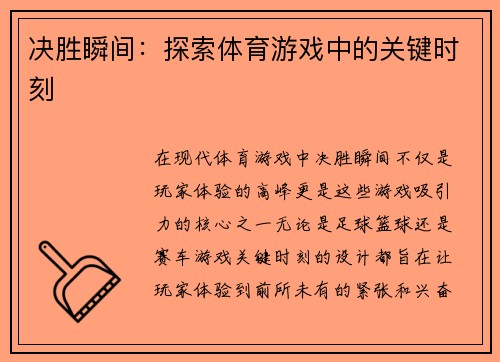 决胜瞬间：探索体育游戏中的关键时刻

在现代体育游戏中决胜瞬间不仅是玩家体验的高峰更是这些游戏吸引力的核心之一无论是足球篮球还是赛车游戏关键时刻的设计都旨在让玩家体验到前所未有的紧张和兴奋